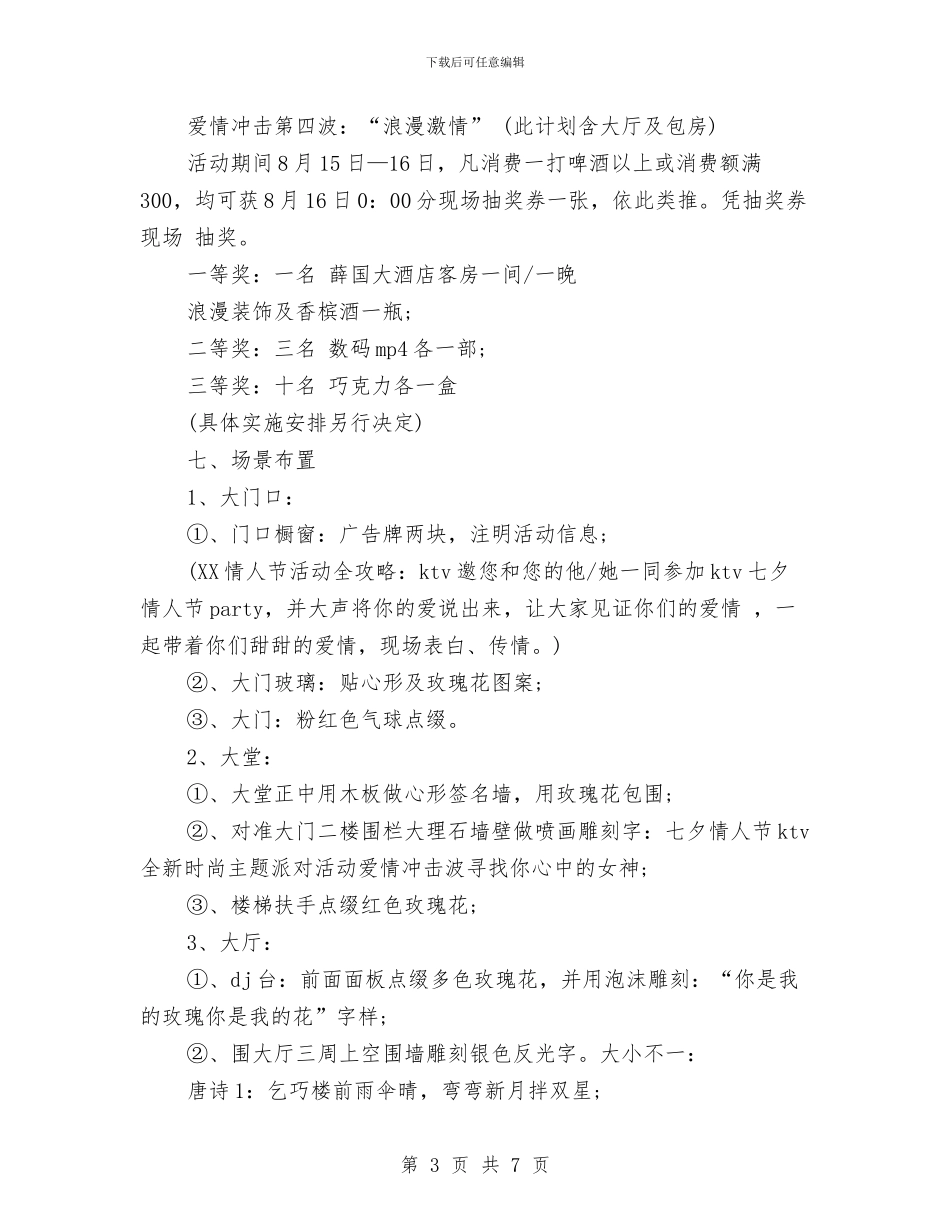 下载后可任意编辑

爱情冲击第四波：“浪漫激情”（此计划含大厅及包房）

活动期间8月15日—16日，凡消费一打啤酒以上或消费额满300，均可获8月16日0：00分现场抽奖券一张，依此类推。凭抽奖券现场 抽奖。

一等奖：一名 薛国大酒店客房一间/一晚

浪漫装饰及香槟酒一瓶；

二等奖：三名 数码mp4各一部；

三等奖：十名 巧克力各一盒

(具体实施安排另行决定)

七、场景布置

1、大门口：

①、门口橱窗：广告牌两块，注明活动信息；

(XX情人节活动全攻略：ktv邀您和您的他/她一同参加ktv七夕情人节party，并大声将你的爱说出来，让大家见证你们的爱情 ，一起带着你们甜甜的爱情，现场表白、传情。)

②、大门玻璃：贴心形及玫瑰花图案；

③、大门：粉红色气球点缀。

2、大堂：

①、大堂正中用木板做心形签名墙，用玫瑰花包围；

②、对准大门二楼围栏大理石墙壁做喷画雕刻字：七夕情人节ktv全新时尚主题派对活动爱情冲击波寻找你心中的女神；

③、楼梯扶手点缀红色玫瑰花；

3、大厅：

①、dj台：前面面板点缀多色玫瑰花，并用泡沫雕刻：“你是我的玫瑰你是我的花”字样；

②、围大厅三周上空围墙雕刻银色反光字。大小不一：

唐诗1：乞巧楼前雨伞晴，弯弯新月拌双星；

第 3 页 共 7 页